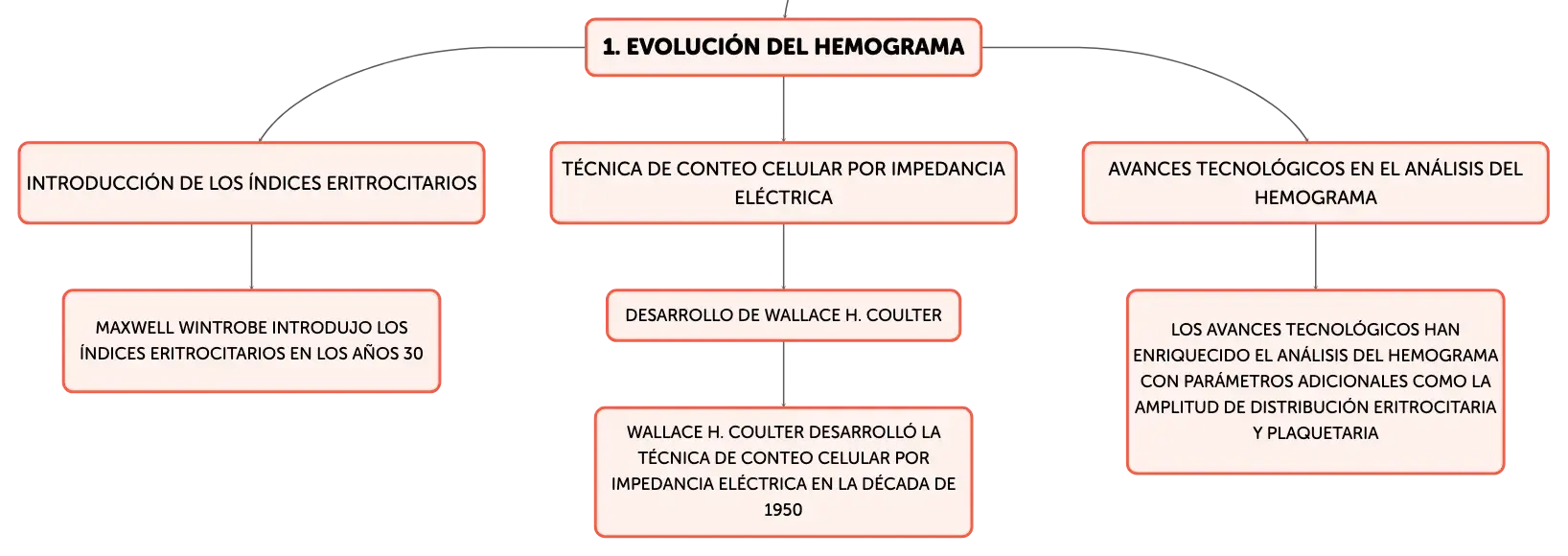 1. EVOLUCIÓN DEL HEMOGRAMA

INTRODUCCIÓN DE LOS ÍNDICES ERITROCITARIOS

MAXWELL WINTROBE INTRODUJO LOS ÍNDICES ERITROCITARIOS EN LOS AÑOS 30

TÉCNICA DE CONTEO CELULAR POR IMPEDANCIA ELÉCTRICA

DESARROLLO DE WALLACE H. COULTER

WALLACE H. COULTER DESARROLLÓ LA TÉCNICA DE CONTEO CELULAR POR IMPEDANCIA ELÉCTRICA EN LA DÉCADA DE 1950

AVANCES TECNOLÓGICOS EN EL ANÁLISIS DEL HEMOGRAMA

LOS AVANCES TECNOLÓGICOS HAN ENRIQUECIDO EL ANÁLISIS DEL HEMOGRAMA CON PARÁMETROS ADICIONALES COMO LA AMPLITUD DE DISTRIBUCIÓN ERITROCITARIA Y PLAQUETARIA